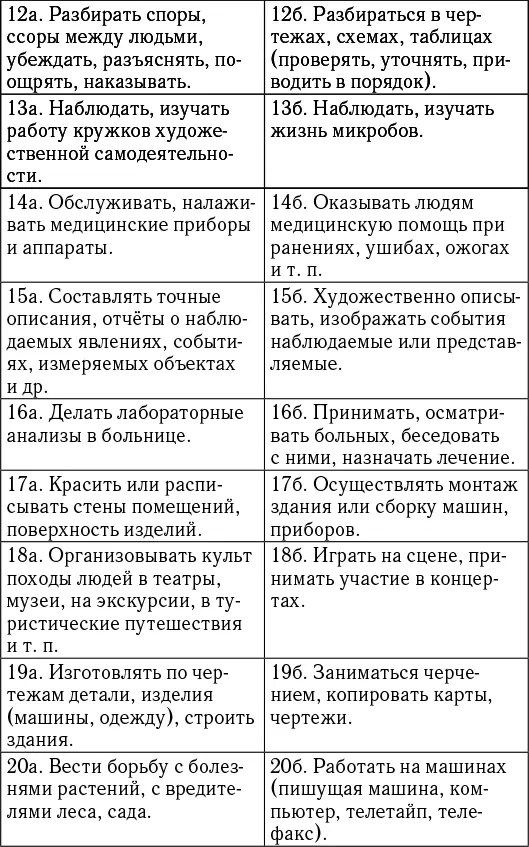 | | |
|---|---|
| 12а. Разбирать споры, ссоры между людьми, убеждать, разъяснять, поощрять, наказывать. | 12б. Разбираться в чертежах, схемах, таблицах (проверять, уточнять, приводить в порядок). |
| 13а. Наблюдать, изучать работу кружков художественной самодеятельности. | 13б. Наблюдать, изучать жизнь микробов. |
| 14а. Обслуживать, налаживать медицинские приборы и аппараты. | 14б. Оказывать людям медицинскую помощь при ранениях, ушибах, ожогах и т. п. |
| 15а. Составлять точные описания, отчёты о наблюдаемых явлениях, событиях, измеряемых объектах и др. | 15б. Художественно описывать, изображать события наблюдаемые или представляемые. |
| 16а. Делать лабораторные анализы в больнице. | 16б. Принимать, осматривать больных, беседовать с ними, назначать лечение. |
| 17а. Красить или расписывать стены помещений, поверхность изделий. | 17б. Осуществлять монтаж здания или сборку машин, приборов. |
| 18а. Организовывать культ походы людей в театры, музеи, на экскурсии, в туристические путешествия и т. п. | 18б. Играть на сцене, принимать участие в концертах. |
| 19а. Изготовлять по чертежам детали, изделия (машины, одежду), строить здания. | 19б. Заниматься черчением, копировать карты, чертежи. |
| 20а. Вести борьбу с болезнями растений, с вредителями леса, сада. | 20б. Работать на машинах (пишущая машина, компьютер, телетайп, телефакс). |